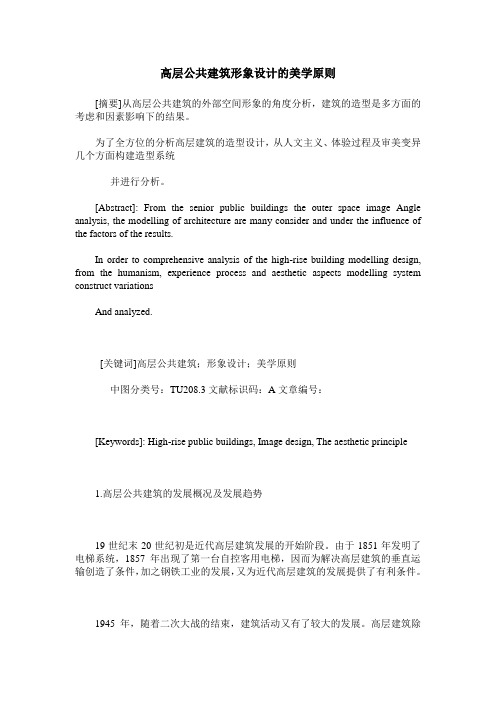 高层公共建筑形象设计的美学原则

[摘要]从高层公共建筑的外部空间形象的角度分析，建筑的造型是多方面的考虑和因素影响下的结果。

为了全方位的分析高层建筑的造型设计，从人文主义、体验过程及审美变异几个方面构建造型系统

并进行分析。

[Abstract]: From the senior public buildings the outer space image Angle analysis, the modelling of architecture are many consider and under the influence of the factors of the results.

In order to comprehensive analysis of the high-rise building modelling design, from the humanism, experience process and aesthetic aspects modelling system construct variations

And analyzed.

[关键词]高层公共建筑；形象设计；美学原则

中图分类号：TU208.3 文献标识码：A 文章编号：

[Keywords]: High-rise public buildings, Image design, The aesthetic principle

1.高层公共建筑的发展概况及发展趋势

19 世纪末 20 世纪初是近代高层建筑发展的开始阶段。由于 1851 年发明了电梯系统，1857 年出现了第一台自控客用电梯，因而为解决高层建筑的垂直运输创造了条件，加之钢铁工业的发展，又为近代高层建筑的发展提供了有利条件。

1945 年，随着二次大战的结束，建筑活动又有了较大的发展。高层建筑除